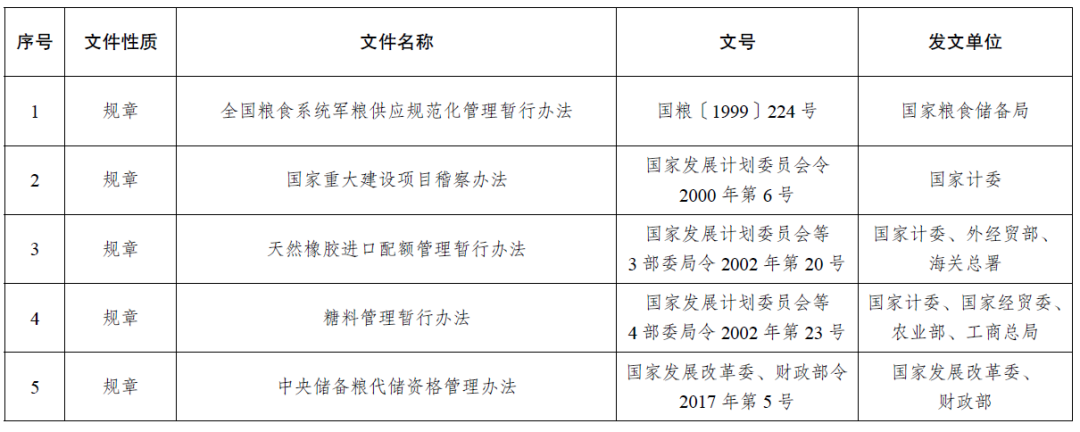 | 序号 | 文件性质 | 文件名称 | 文号 | 发文单位 |
|---|---|---|---|---|
| 1 | 规章 | 全国粮食系统军粮供应规范化管理暂行办法 | 国粮〔1999〕224号 | 国家粮食储备局 |
| 2 | 规章 | 国家重大建设项目稽察办法 | 国家发展计划委员会令2000年第6号 | 国家计委 |
| 3 | 规章 | 天然橡胶进口配额管理暂行办法 | 国家发展计划委员会等3部委局令2002年第20号 | 国家计委、外经贸部、海关总署 |
| 4 | 规章 | 糖料管理暂行办法 | 国家发展计划委员会等4部委局令2002年第23号 | 国家计委、国家经贸委、农业部、工商总局 |
| 5 | 规章 | 中央储备粮代储资格管理办法 | 国家发展改革委、财政部令2017年第5号 | 国家发展改革委、财政部 |